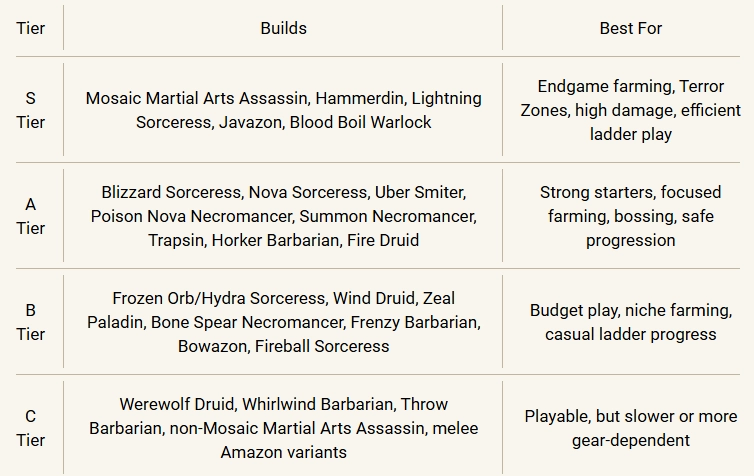 | Tier | Builds | Best For |
|---|---|---|
| S Tier | Mosaic Martial Arts Assassin, Hammerdin, Lightning Sorceress, Javazon, Blood Boil Warlock | Endgame farming, Terror Zones, high damage, efficient ladder play |
| A Tier | Blizzard Sorceress, Nova Sorceress, Uber Smiter, Poison Nova Necromancer, Summon Necromancer, Trapsin, Horker Barbarian, Fire Druid | Strong starters, focused farming, bossing, safe progression |
| B Tier | Frozen Orb/Hydra Sorceress, Wind Druid, Zeal Paladin, Bone Spear Necromancer, Frenzy Barbarian, Bowazon, Fireball Sorceress | Budget play, niche farming, casual ladder progress |
| C Tier | Werewolf Druid, Whirlwind Barbarian, Throw Barbarian, non-Mosaic Martial Arts Assassin, melee Amazon variants | Playable, but slower or more gear-dependent |